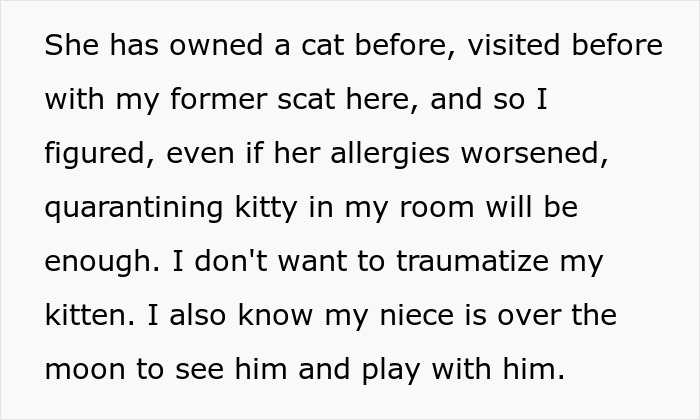 She has owned a cat before, visited before with my former scat here, and so I figured, even if her allergies worsened, quarantining kitty in my room will be enough. I don't want to traumatize my kitten. I also know my niece is over the moon to see him and play with him.